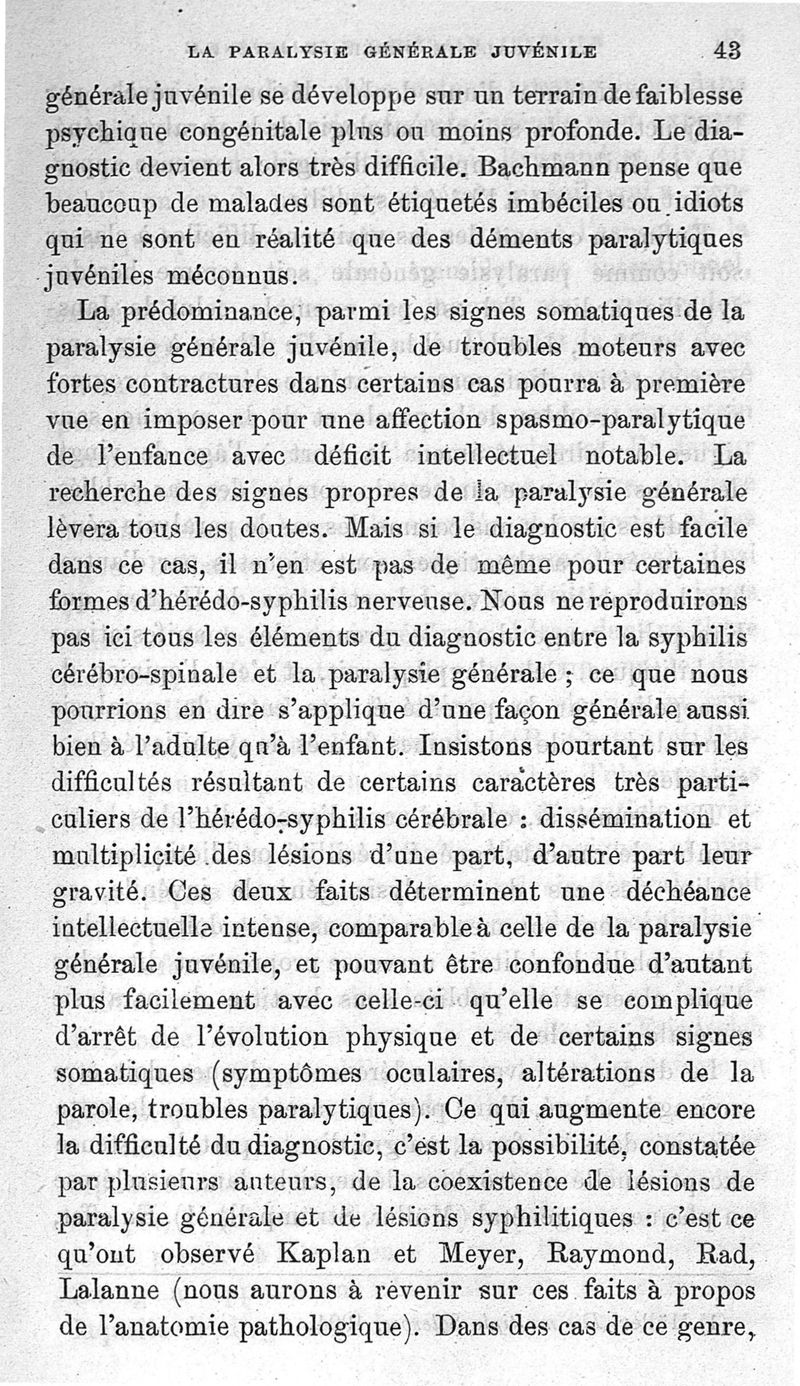 LA PARALYSIE GÉNÉRALE JUVÉNILE 43

générale juvénile se développe sur un terrain de faiblesse psychique congénitale plus ou moins profonde. Le diagnostic devient alors très difficile. Bachmann pense que beaucoup de malades sont étiquetés imbéciles ou idiots qui ne sont en réalité que des déments paralytiques juvéniles méconnus.

La prédominance, parmi les signes somatiques de la paralysie générale juvénile, de troubles moteurs avec fortes contractures dans certains cas pourra à première vue en imposer pour une affection spasmo-paralytique de l'enfance avec déficit intellectuel notable. La recherche des signes propres de la paralysie générale lèvera tous les doutes. Mais si le diagnostic est facile dans ce cas, il n'en est pas de même pour certaines formes d'hérédo-syphilis nerveuse. Nous ne reproduirons pas ici tous les éléments du diagnostic entre la syphilis cérébro-spinale et la paralysie générale ; ce que nous pourrions en dire s'applique d'une façon générale aussi bien à l'adulte qu'à l'enfant. Insistons pourtant sur les difficultés résultant de certains caractères très particuliers de l'hérédo-syphilis cérébrale : dissémination et multiplicité des lésions d'une part, d'autre part leur gravité. Ces deux faits déterminent une déchéance intellectuelle intense, comparable à celle de la paralysie générale juvénile, et pouvant être confondue d'autant plus facilement avec celle-ci qu'elle se complique d'arrêt de l'évolution physique et de certains signes somatiques (symptômes oculaires, altérations de la parole, troubles paralytiques). Ce qui augmente encore la difficulté du diagnostic, c'est la possibilité, constatée par plusieurs auteurs, de la coexistence de lésions de paralysie générale et de lésions syphilitiques : c'est ce qu'ont observé Kaplan et Meyer, Raymond, Rad, Lalanne (nous aurons à revenir sur ces faits à propos de l'anatomie pathologique). Dans des cas de ce genre,